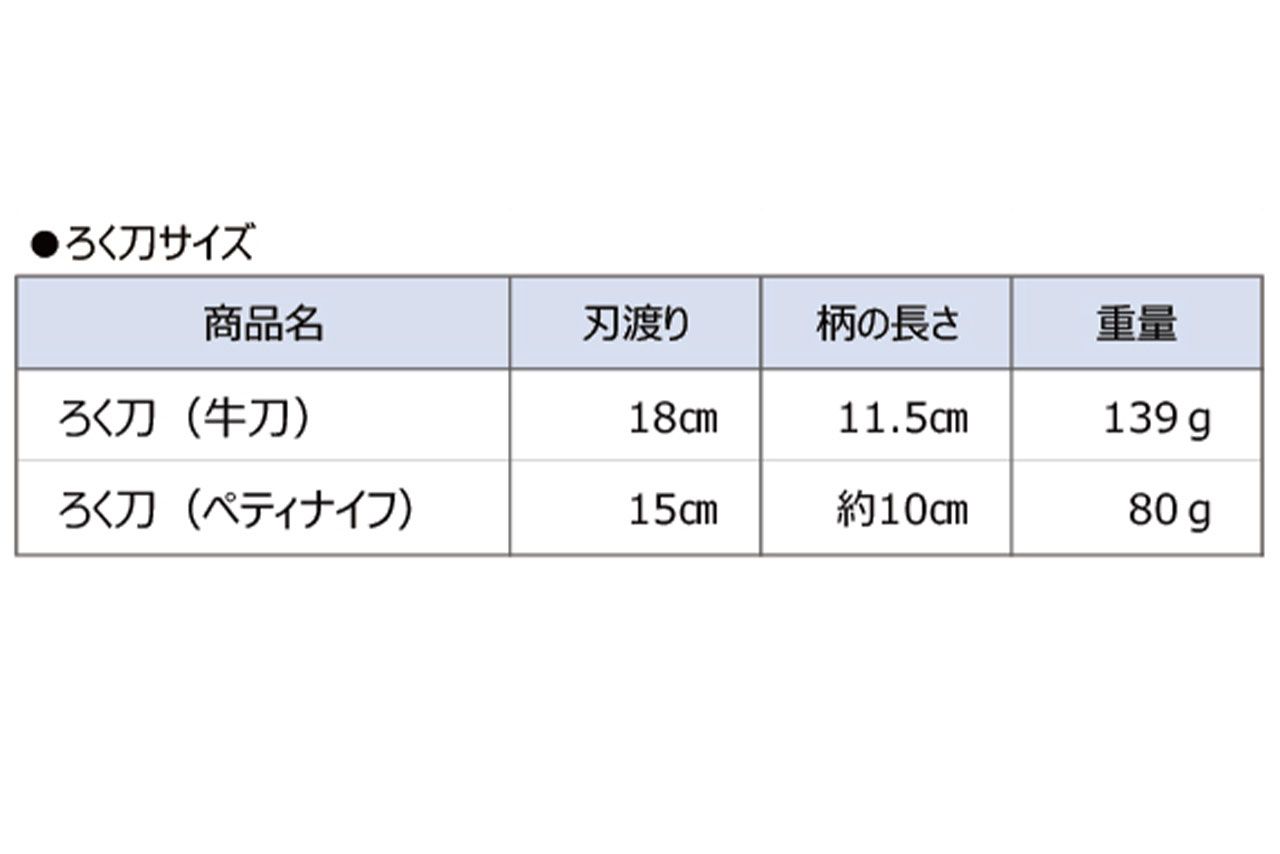 ●ろく刀サイズ

| 商品名 | 刃渡り | 柄の長さ | 重量 |
|---|---|---|---|
| ろく刀（牛刀） | 18㎝ | 11.5㎝ | 139ｇ |
| ろく刀（ペティナイフ） | 15㎝ | 約10㎝ | 80ｇ |